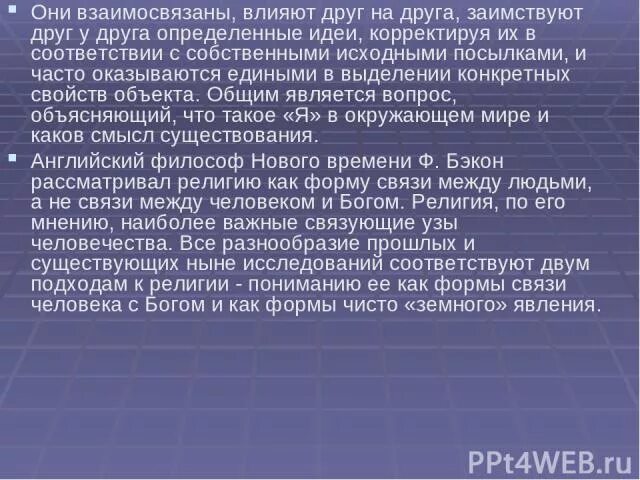 Они взаимосвязаны, влияют друг на друга, заимствуют друг у друга определенные идеи, корректируя их в соответствии с собственными исходными посылками, и часто оказываются едиными в выделении конкретных свойств объекта. Общим является вопрос, объясняющий, что такое «Я» в окружающем мире и каков смысл существования.

Английский философ Нового времени Ф. Бэкон рассматривал религию как форму связи между людьми, а не связи между человеком и Богом. Религия, по его мнению, наиболее важные связующие узы человечества. Все разнообразие прошлых и существующих ныне исследований соответствуют двум подходам к религии - пониманию ее как формы связи человека с Богом и как формы чисто «земного» явления.

PPt4WEB.ru